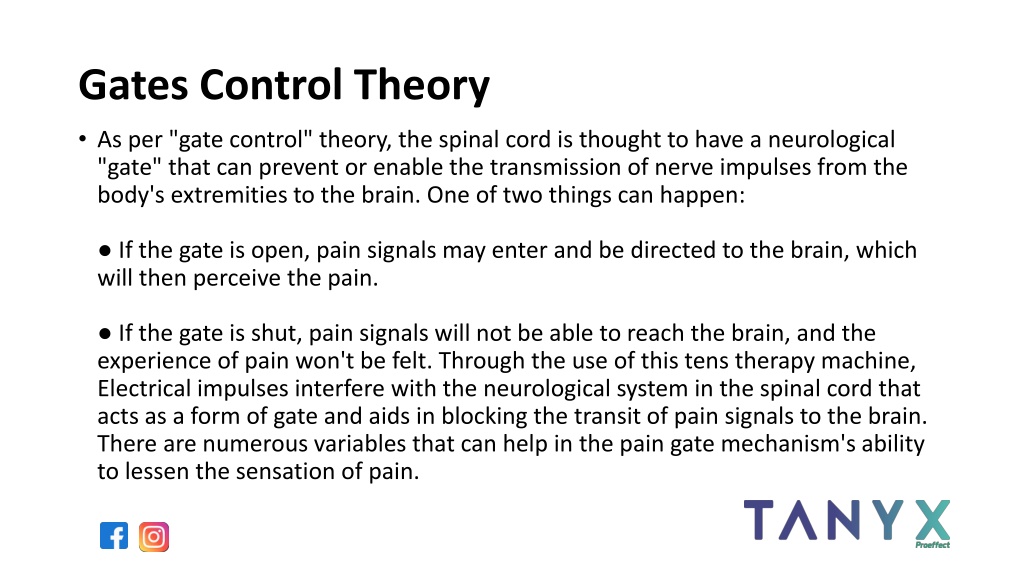 Gates Control Theory

• As per "gate control" theory, the spinal cord is thought to have a neurological "gate" that can prevent or enable the transmission of nerve impulses from the body's extremities to the brain. One of two things can happen:

● If the gate is open, pain signals may enter and be directed to the brain, which will then perceive the pain.

● If the gate is shut, pain signals will not be able to reach the brain, and the experience of pain won't be felt. Through the use of this tens therapy machine, Electrical impulses interfere with the neurological system in the spinal cord that acts as a form of gate and aids in blocking the transit of pain signals to the brain. There are numerous variables that can help in the pain gate mechanism's ability to lessen the sensation of pain.

TANYX
Proeffect